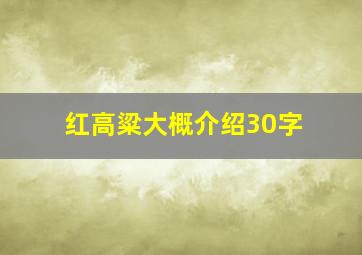 红高粱大概介绍30字